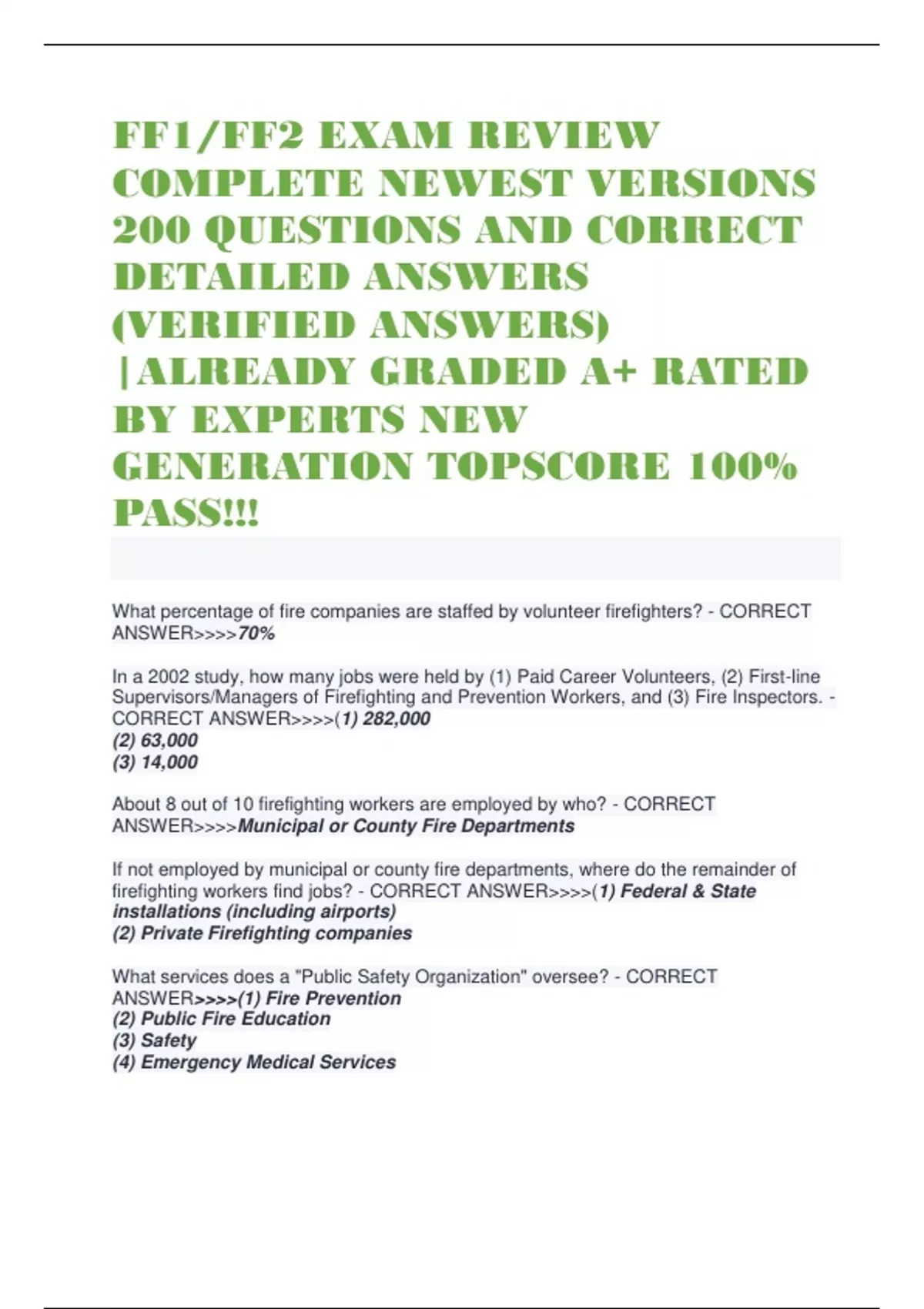 FF1/FF2 EXAM REVIEW COMPLETE NEWEST VERSIONS 200 QUESTIONS AND CORRECT DETAILED ANSWERS (VERIFIED ANSWERS) |ALREADY GRADED A+ RATED BY EXPERTS NEW GENERATION TOPSCORE 100% PASS!!!

What percentage of fire companies are staffed by volunteer firefighters? - CORRECT ANSWER>>>>70%

In a 2002 study, how many jobs were held by (1) Paid Career Volunteers, (2) First-line Supervisors/Managers of Firefighting and Prevention Workers, and (3) Fire Inspectors. - CORRECT ANSWER>>>>(1) 282,000
(2) 63,000
(3) 14,000

About 8 out of 10 firefighting workers are employed by who? - CORRECT ANSWER>>>>Municipal or County Fire Departments

If not employed by municipal or county fire departments, where do the remainder of firefighting workers find jobs? - CORRECT ANSWER>>>>(1) Federal & State installations (including airports)
(2) Private Firefighting companies

What services does a "Public Safety Organization" oversee? - CORRECT ANSWER>>>>(1) Fire Prevention
(2) Public Fire Education
(3) Safety
(4) Emergency Medical Services